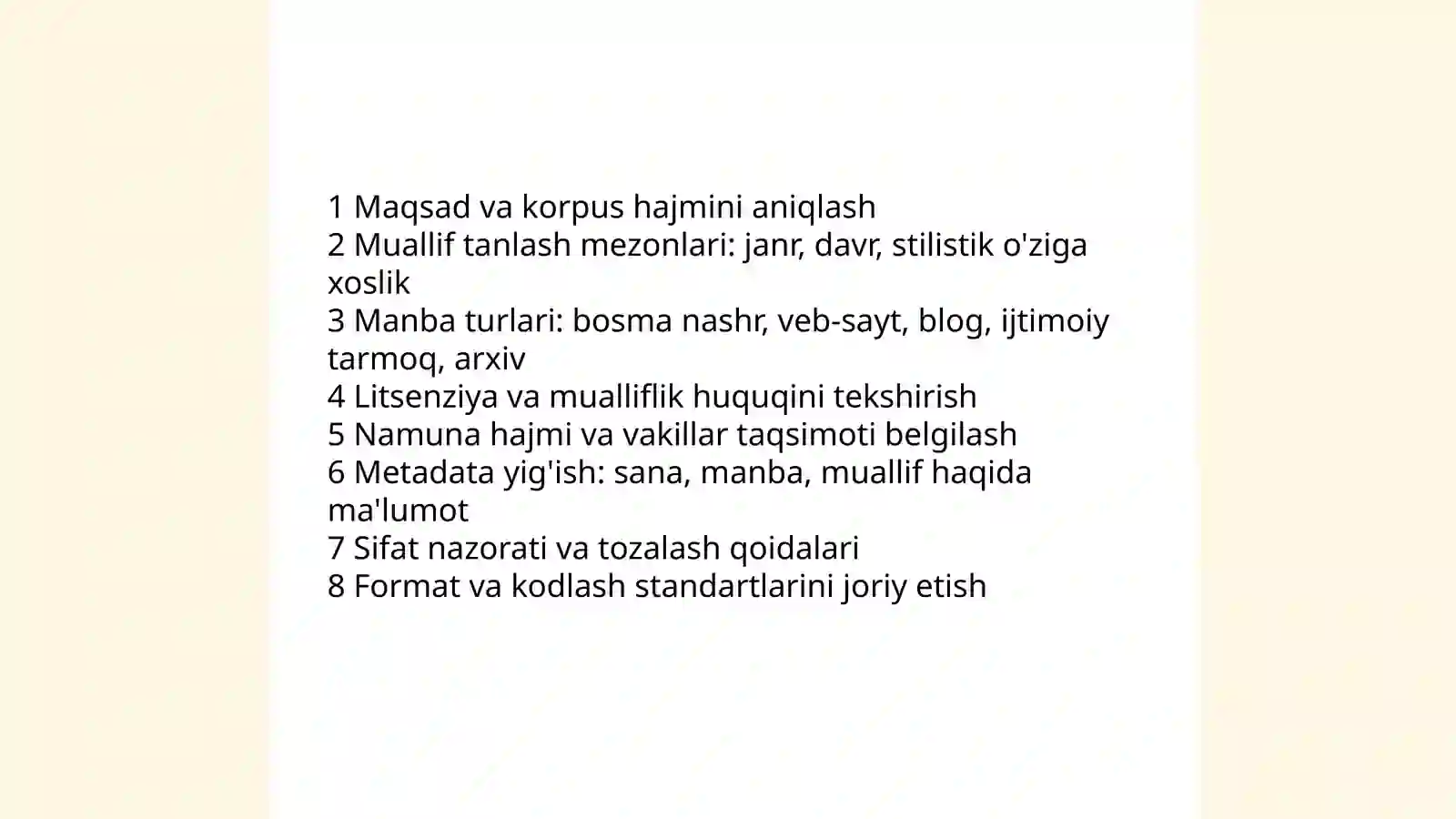 1 Maqsad va korpus hajmini aniqlash
2 Muallif tanlash mezonlari: janr, davr, stilistik o'ziga xoslik
3 Manba turlari: bosma nashr, veb-sayt, blog, ijtimoiy tarmoq, arxiv
4 Litsenziya va mualliflik huquqini tekshirish
5 Namuna hajmi va vakillar taqsimoti belgilash
6 Metadata yig'ish: sana, manba, muallif haqida ma'lumot
7 Sifat nazorati va tozalash qoidalari
8 Format va kodlash standartlarini joriy etish